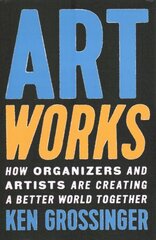 ART WORKS

HOW ORGANIZERS AND ARTISTS ARE CREATING A BETTER WORLD TOGETHER

KEN GROSSINGER